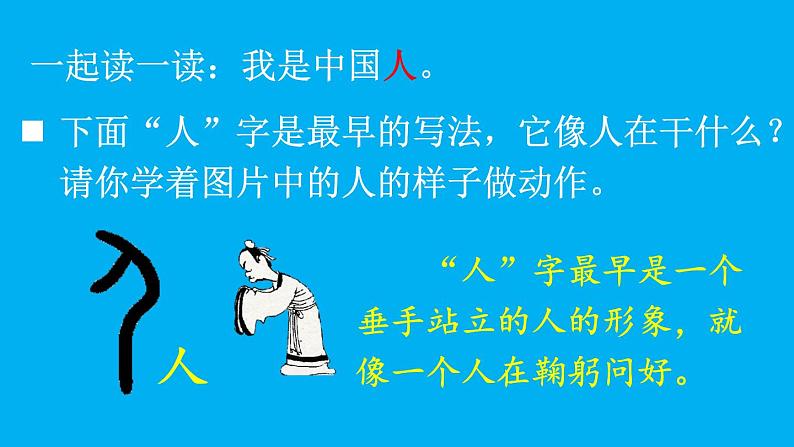 一起读一读：我是中国人。

■ 下面“人”字是最早的写法，它像人在干什么？请你学着图片中的人的样子做动作。

人

“人”字最早是一个垂手站立的人的形象，就像一个人在鞠躬问好。